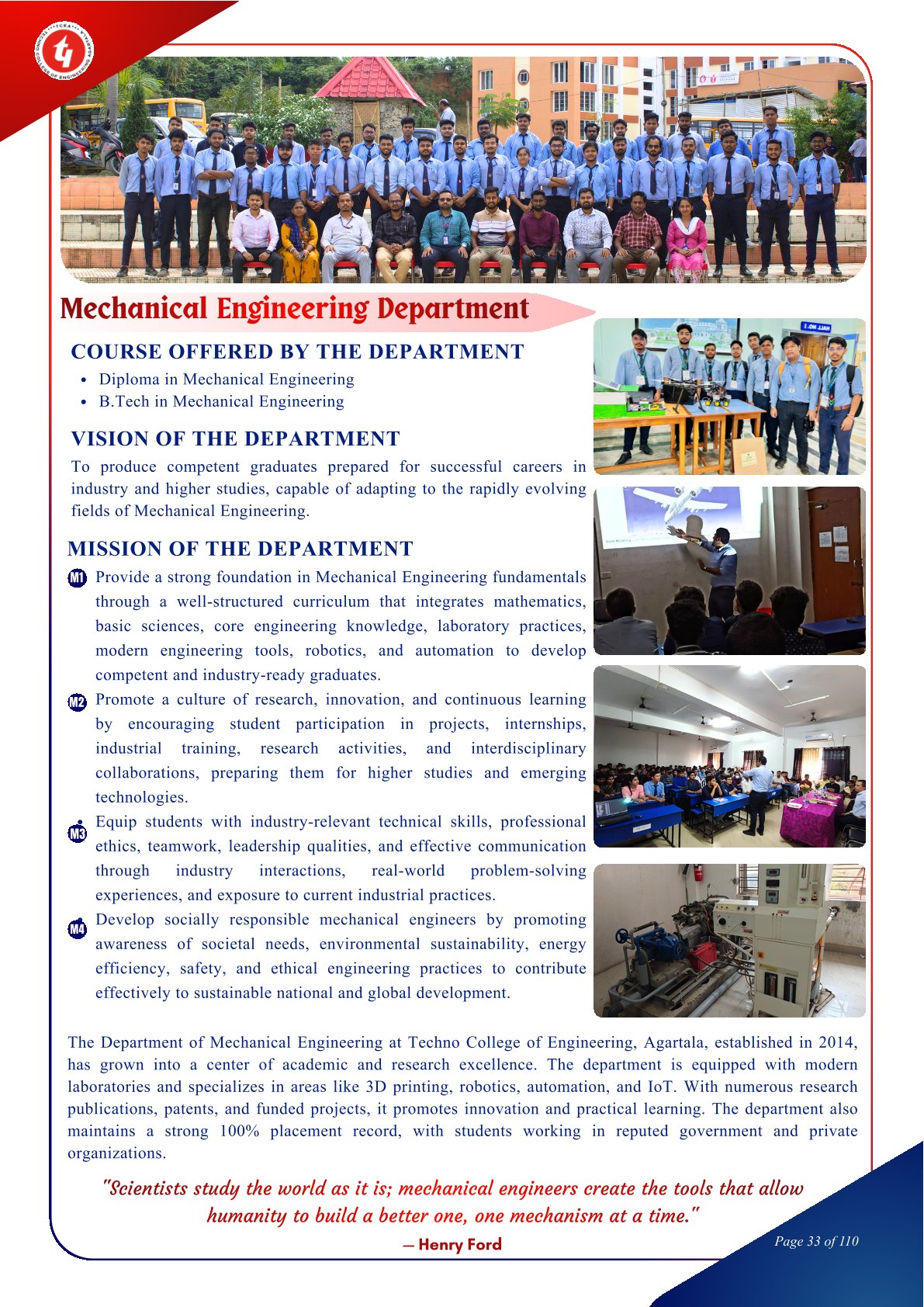 Mechanical Engineering Department

COURSE OFFERED BY THE DEPARTMENT

• Diploma in Mechanical Engineering
• B.Tech in Mechanical Engineering

VISION OF THE DEPARTMENT

To produce competent graduates prepared for successful careers in industry and higher studies, capable of adapting to the rapidly evolving fields of Mechanical Engineering.

MISSION OF THE DEPARTMENT

M1 Provide a strong foundation in Mechanical Engineering fundamentals through a well-structured curriculum that integrates mathematics, basic sciences, core engineering knowledge, laboratory practices, modern engineering tools, robotics, and automation to develop competent and industry-ready graduates.

M2 Promote a culture of research, innovation, and continuous learning by encouraging student participation in projects, internships, industrial training, research activities, and interdisciplinary collaborations, preparing them for higher studies and emerging technologies.

M3 Equip students with industry-relevant technical skills, professional ethics, teamwork, leadership qualities, and effective communication through industry interactions, real-world problem-solving experiences, and exposure to current industrial practices.

M4 Develop socially responsible mechanical engineers by promoting awareness of societal needs, environmental sustainability, energy efficiency, safety, and ethical engineering practices to contribute effectively to sustainable national and global development.

The Department of Mechanical Engineering at Techno College of Engineering, Agartala, established in 2014, has grown into a center of academic and research excellence. The department is equipped with modern laboratories and specializes in areas like 3D printing, robotics, automation, and IoT. With numerous research publications, patents, and funded projects, it promotes innovation and practical learning. The department also maintains a strong 100% placement record, with students working in reputed government and private organizations.

"Scientists study the world as it is; mechanical engineers create the tools that allow humanity to build a better one, one mechanism at a time."

— Henry Ford

Page 33 of 110